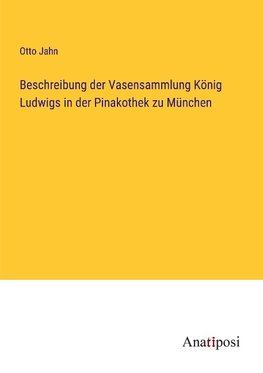 Otto Jahn

Beschreibung der Vasensammlung König Ludwigs in der Pinakothek zu München

Anatiposi